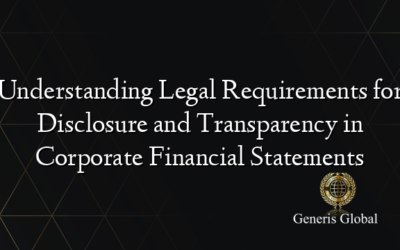 Understanding Legal Requirements for Disclosure and Transparency in Corporate Financial Statements

Generis Global